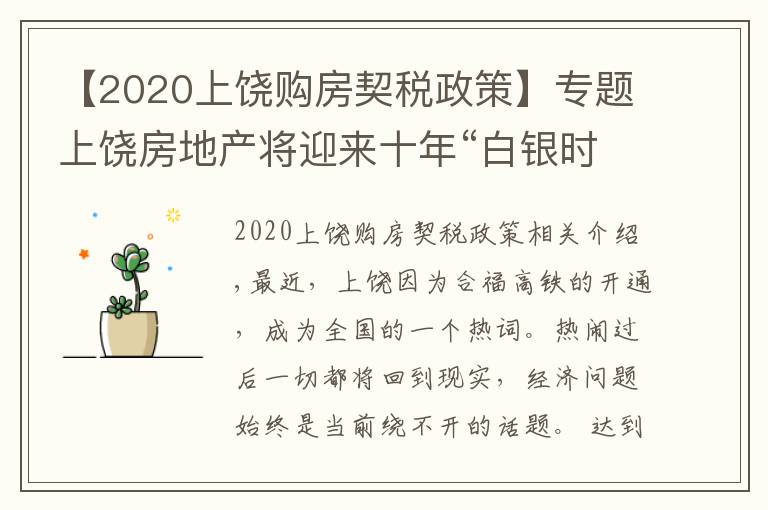 【2020上饶购房契税政策】专题上饶房地产将迎来十年“白银时

2020上饶购房契税政策相关介绍，最近，上饶因为合福高铁的开通，成为全国的一个热词。热闹过后一切都将回到现实，经济问题始终是当前绕不开的话题。达到